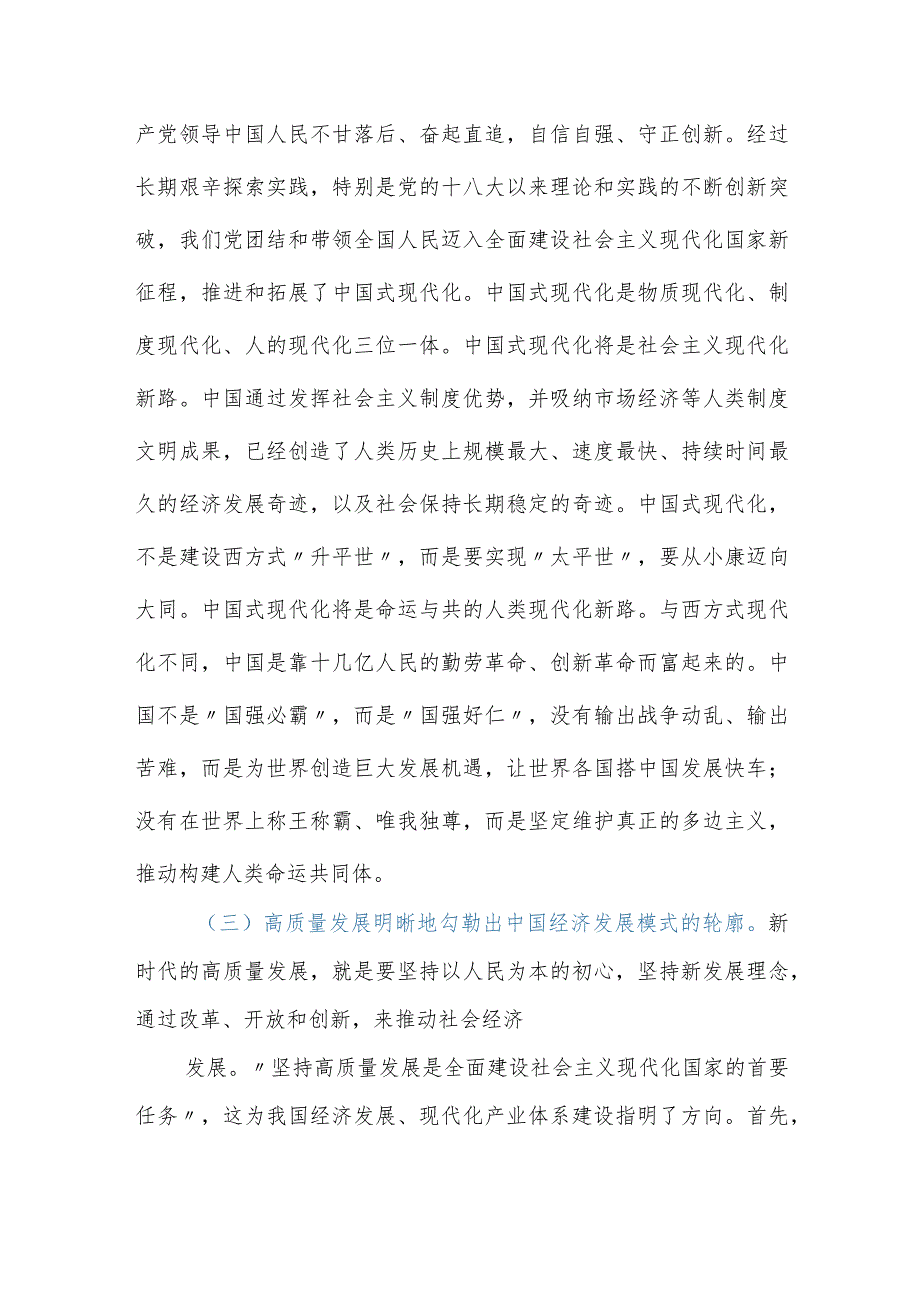 产党领导中国人民不甘落后、奋起直追，自信自强、守正创新。经过长期艰辛探索实践，特别是党的十八大以来理论和实践的不断创新突破，我们党团结和带领全国人民迈入全面建设社会主义现代化国家新征程，推进和拓展了中国式现代化。中国式现代化是物质现代化、制度现代化、人的现代化三位一体。中国式现代化将是社会主义现代化新路。中国通过发挥社会主义制度优势，并吸纳市场经济等人类制度文明成果，已经创造了人类历史上规模最大、速度最快、持续时间最久的经济发展奇迹，以及社会保持长期稳定的奇迹。中国式现代化，不是建设西方式〃升平世〃，而是要实现〃太平世〃，要从小康迈向大同。中国式现代化将是命运与共的人类现代化新路。与西方式现代化不同，中国是靠十几亿人民的勤劳革命、创新革命而富起来的。中国不是〃国强必霸〃，而是〃国强好仁〃，没有输出战争动乱、输出苦难，而是为世界创造巨大发展机遇，让世界各国搭中国发展快车；没有在世界上称王称霸、唯我独尊，而是坚定维护真正的多边主义，推动构建人类命运共同体。

（三）高质量发展明晰地勾勒出中国经济发展模式的轮廓。新时代的高质量发展，就是要坚持以人民为本的初心，坚持新发展理念，通过改革、开放和创新，来推动社会经济

发展。〃坚持高质量发展是全面建设社会主义现代化国家的首要任务〃，这为我国经济发展、现代化产业体系建设指明了方向。首先，